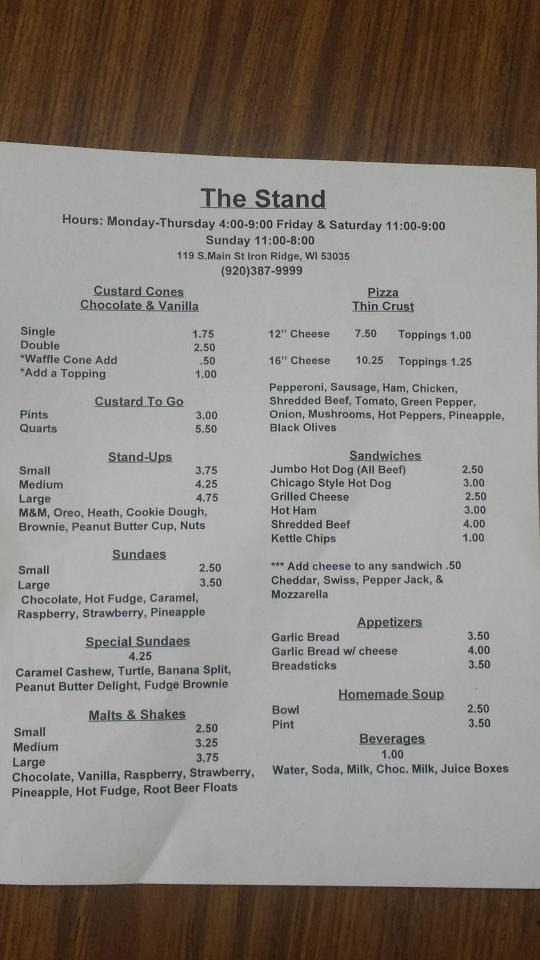 The Stand

Hours: Monday-Thursday 4:00-9:00 Friday & Saturday 11:00-9:00
Sunday 11:00-8:00
119 S.Main St Iron Ridge, WI 53035
(920)387-9999

Custard Cones
Chocolate & Vanilla

Single 1.75
Double 2.50
*Waffle Cone Add .50
*Add a Topping 1.00

Custard To Go

Pints 3.00
Quarts 5.50

Stand-Ups

Small 3.75
Medium 4.25
Large 4.75
M&M, Oreo, Heath, Cookie Dough, Brownie, Peanut Butter Cup, Nuts

Sundaes

Small 2.50
Large 3.50
Chocolate, Hot Fudge, Caramel, Raspberry, Strawberry, Pineapple

Special Sundaes
4.25
Caramel Cashew, Turtle, Banana Split, Peanut Butter Delight, Fudge Brownie

Malts & Shakes

Small 2.50
Medium 3.25
Large 3.75
Chocolate, Vanilla, Raspberry, Strawberry, Pineapple, Hot Fudge, Root Beer Floats

Pizza
Thin Crust

12" Cheese 7.50 Toppings 1.00

16" Cheese 10.25 Toppings 1.25

Pepperoni, Sausage, Ham, Chicken, Shredded Beef, Tomato, Green Pepper, Onion, Mushrooms, Hot Peppers, Pineapple, Black Olives

Sandwiches

Jumbo Hot Dog (All Beef) 2.50
Chicago Style Hot Dog 3.00
Grilled Cheese 2.50
Hot Ham 3.00
Shredded Beef 4.00
Kettle Chips 1.00

*** Add cheese to any sandwich .50
Cheddar, Swiss, Pepper Jack, & Mozzarella

Appetizers

Garlic Bread 3.50
Garlic Bread w/ cheese 4.00
Breadsticks 3.50

Homemade Soup

Bowl 2.50
Pint 3.50

Beverages
1.00
Water, Soda, Milk, Choc. Milk, Juice Boxes